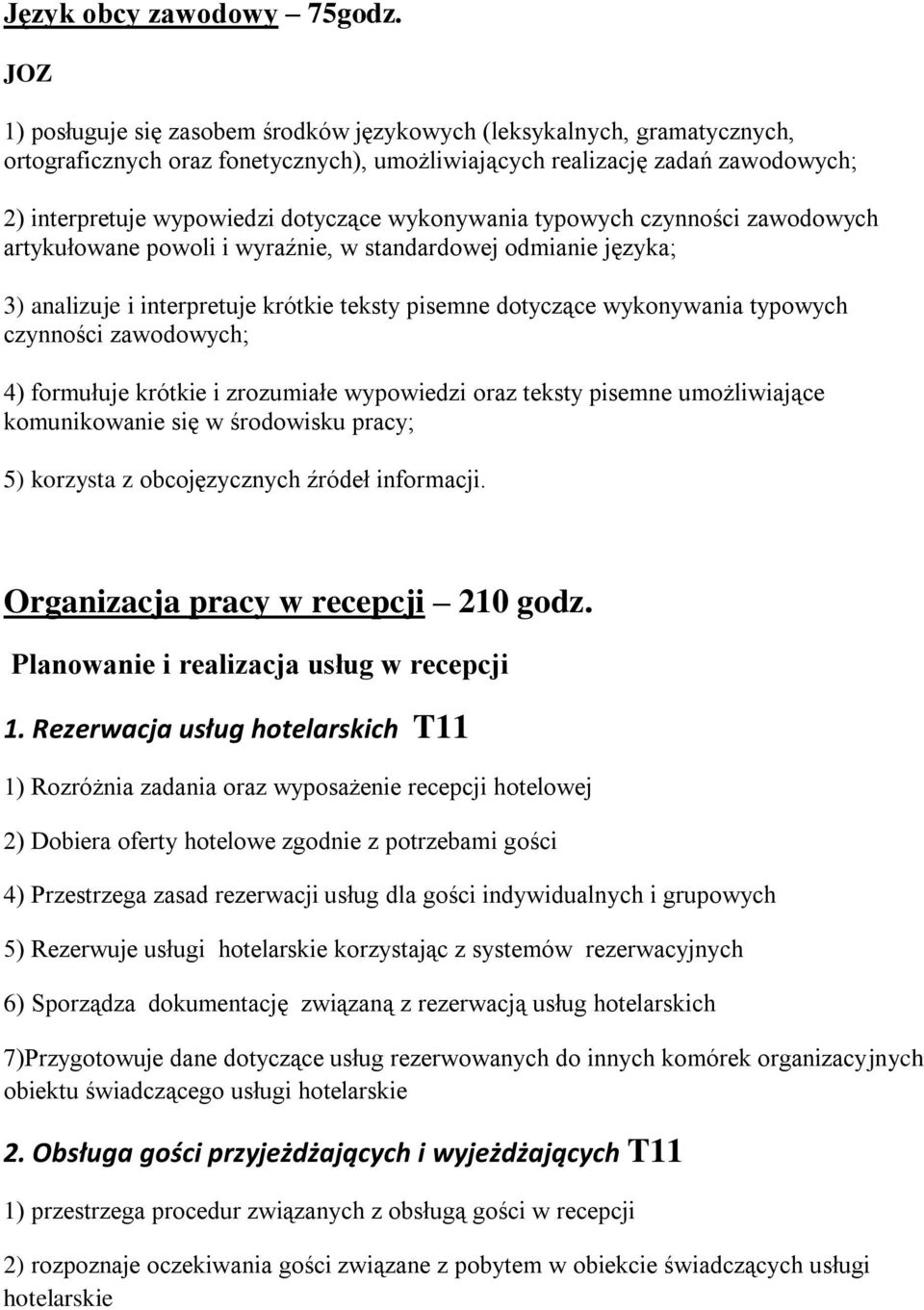 Język obcy zawodowy – 75godz.

JOZ

1) posługuje się zasobem środków językowych (leksykalnych, gramatycznych, ortograficznych oraz fonetycznych), umożliwiających realizację zadań zawodowych;

2) interpretuje wypowiedzi dotyczące wykonywania typowych czynności zawodowych artykułowane powoli i wyraźnie, w standardowej odmianie języka;

3) analizuje i interpretuje krótkie teksty pisemne dotyczące wykonywania typowych czynności zawodowych;

4) formułuje krótkie i zrozumiałe wypowiedzi oraz teksty pisemne umożliwiające komunikowanie się w środowisku pracy;

5) korzysta z obcojęzycznych źródeł informacji.

Organizacja pracy w recepcji – 210 godz.

Planowanie i realizacja usług w recepcji

1. Rezerwacja usług hotelarskich T11

1) Rozróżnia zadania oraz wyposażenie recepcji hotelowej

2) Dobiera oferty hotelowe zgodnie z potrzebami gości

4) Przestrzega zasad rezerwacji usług dla gości indywidualnych i grupowych

5) Rezerwuje usługi hotelarskie korzystając z systemów rezerwacyjnych

6) Sporządza dokumentację związaną z rezerwacją usług hotelarskich

7)Przygotowuje dane dotyczące usług rezerwowanych do innych komórek organizacyjnych obiektu świadczącego usługi hotelarskie

2. Obsługa gości przyjeżdżających i wyjeżdżających T11

1) przestrzega procedur związanych z obsługą gości w recepcji

2) rozpoznaje oczekiwania gości związane z pobytem w obiekcie świadczących usługi hotelarskie